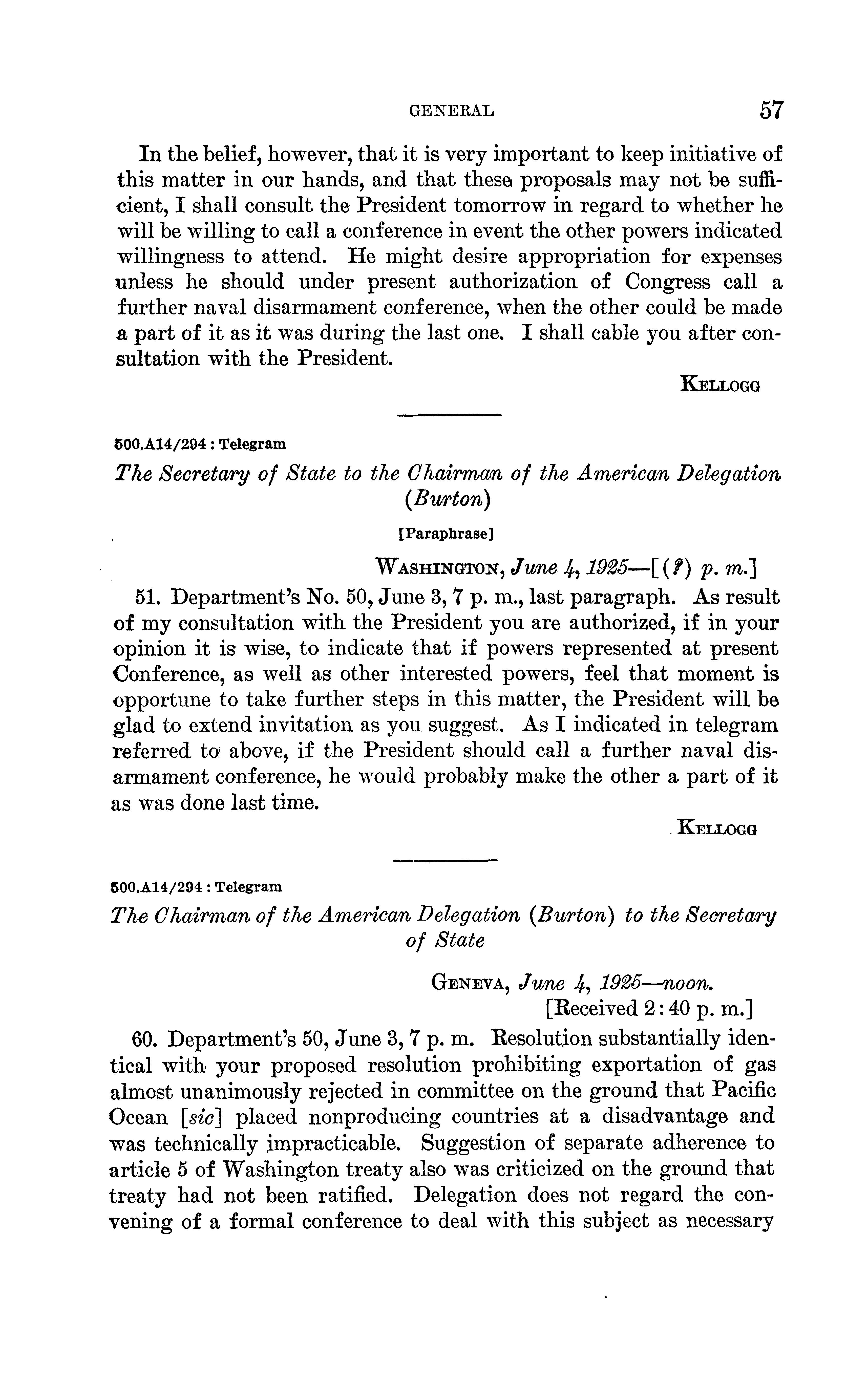 GENERAL 57

In the belief, however, that it is very important to keep initiative of this matter in our hands, and that these proposals may not be sufficient, I shall consult the President tomorrow in regard to whether he will be willing to call a conference in event the other powers indicated willingness to attend. He might desire appropriation for expenses unless he should under present authorization of Congress call a further naval disarmament conference, when the other could be made a part of it as it was during the last one. I shall cable you after consultation with the President.

KELLOGG

500.A14/294 : Telegram

The Secretary of State to the Chairman of the American Delegation (Burton)

[Paraphrase]

WASHINGTON, June 4, 1925—[(?) p. m.]

51. Department's No. 50, June 3, 7 p. m., last paragraph. As result of my consultation with the President you are authorized, if in your opinion it is wise, to indicate that if powers represented at present Conference, as well as other interested powers, feel that moment is opportune to take further steps in this matter, the President will be glad to extend invitation as you suggest. As I indicated in telegram referred to above, if the President should call a further naval disarmament conference, he would probably make the other a part of it as was done last time.

KELLOGG

500.A14/294 : Telegram

The Chairman of the American Delegation (Burton) to the Secretary of State

GENEVA, June 4, 1925—noon.
[Received 2:40 p. m.]

60. Department's 50, June 3, 7 p. m. Resolution substantially identical with your proposed resolution prohibiting exportation of gas almost unanimously rejected in committee on the ground that Pacific Ocean [sic] placed nonproducing countries at a disadvantage and was technically impracticable. Suggestion of separate adherence to article 5 of Washington treaty also was criticized on the ground that treaty had not been ratified. Delegation does not regard the convening of a formal conference to deal with this subject as necessary